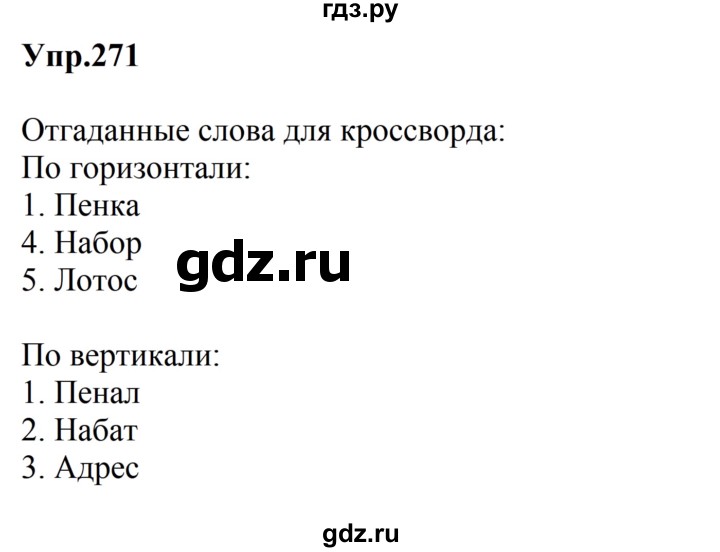 гдз.ру

Упр.271

Отгаданные слова для кроссворда:
По горизонтали:
1. Пенка
4. Набор
5. Лотос

gdz.ru

По вертикали:
1. Пенал
2. Набат
3. Адрес

gdz.ru